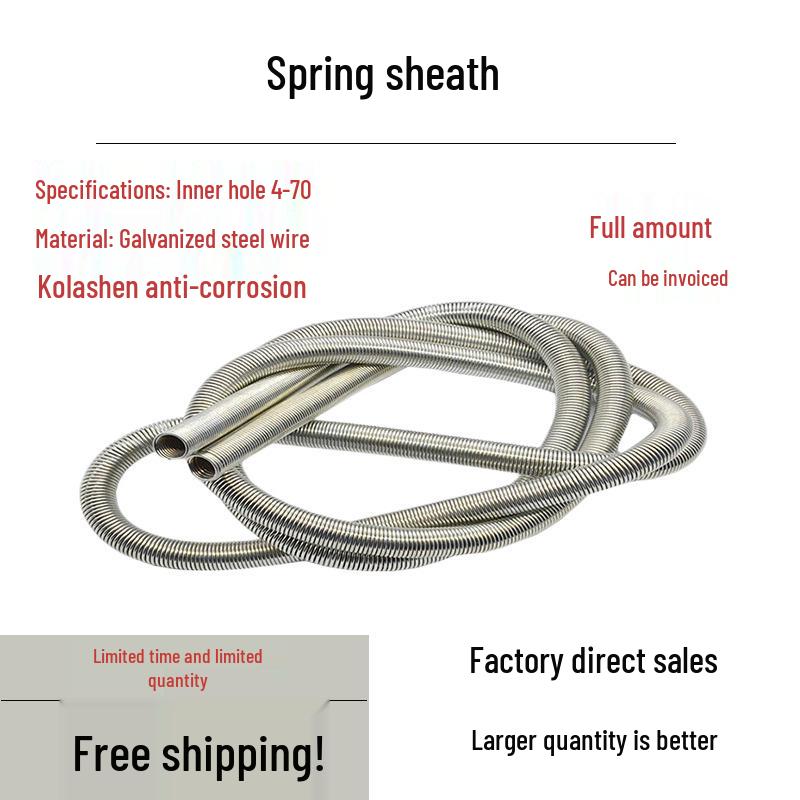 Spring sheath

Specifications: Inner hole 4-70

Material: Galvanized steel wire

Kolashen anti-corrosion

Full amount

Can be invoiced

Limited time and limited quantity

Free shipping!

Factory direct sales

Larger quantity is better